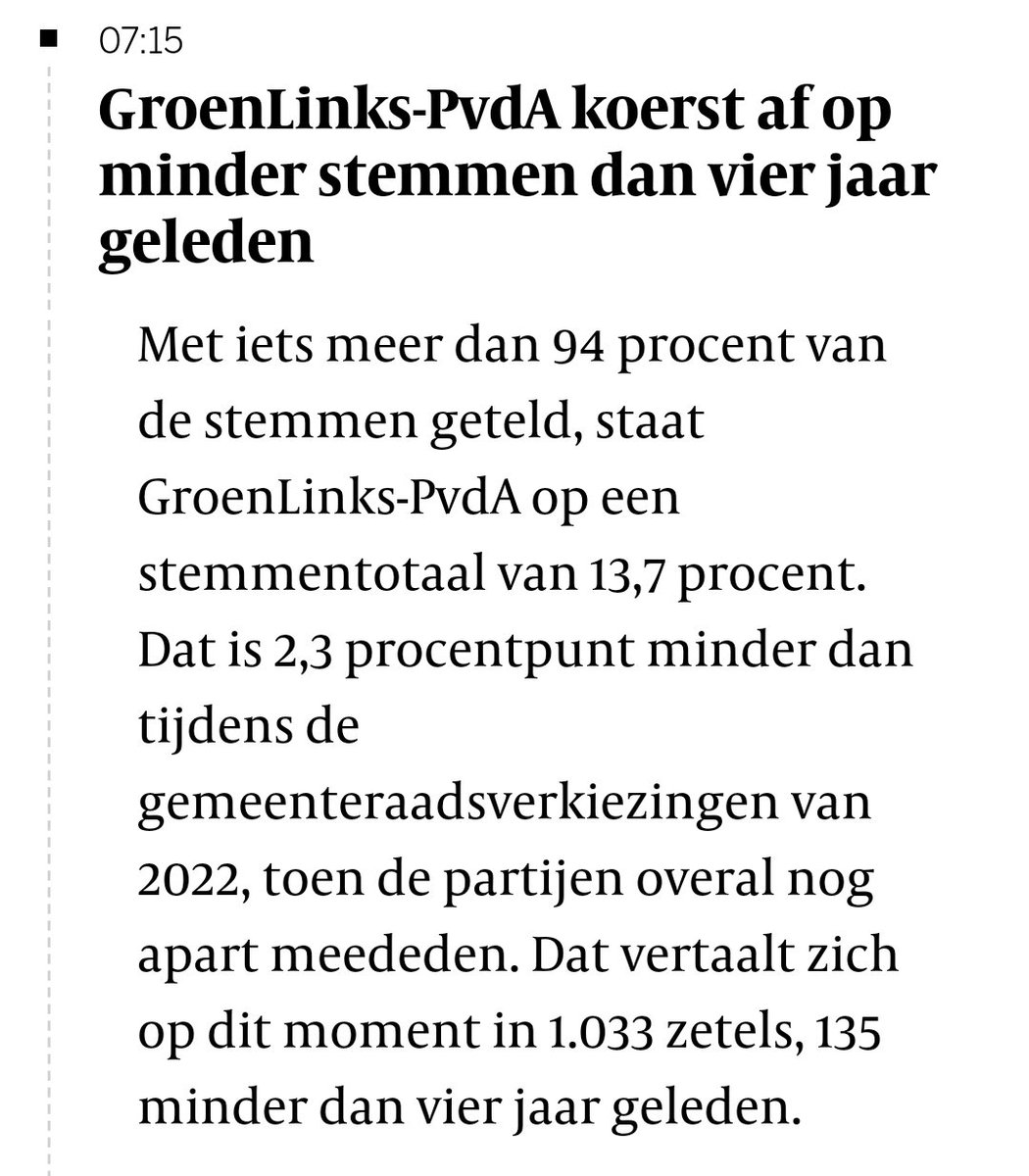 07:15

GroenLinks-PvdA koerst af op minder stemmen dan vier jaar geleden

Met iets meer dan 94 procent van de stemmen geteld, staat GroenLinks-PvdA op een stemmentotaal van 13,7 procent. Dat is 2,3 procentpunt minder dan tijdens de gemeenteraadsverkiezingen van 2022, toen de partijen overal nog apart meededen. Dat vertaalt zich op dit moment in 1.033 zetels, 135 minder dan vier jaar geleden.